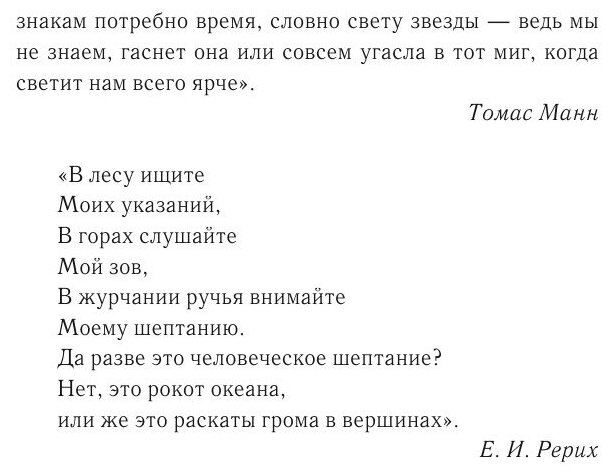 знакам потребно время, словно свету звезды — ведь мы не знаем, гаснет она или совсем угасла в тот миг, когда светит нам всего ярче».

Томас Манн

«В лесу ищите
Моих указаний,
В горах слушайте
Мой зов,
В журчании ручья внимайте
Моему шептанию.
Да разве это человеческое шептание?
Нет, это рокот океана,
или же это раскаты грома в вершинах».

Е. И. Рерих